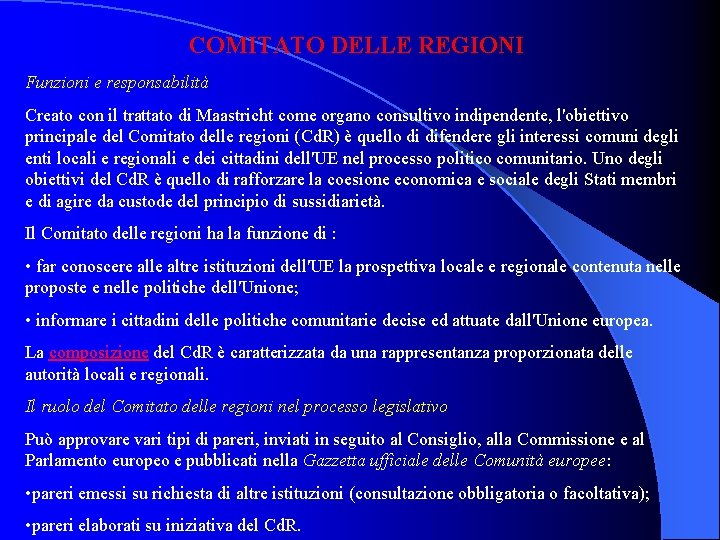 COMITATO DELLE REGIONI

Funzioni e responsabilità

Creato con il trattato di Maastricht come organo consultivo indipendente, l'obiettivo principale del Comitato delle regioni (CdR) è quello di difendere gli interessi comuni degli enti locali e regionali e dei cittadini dell'UE nel processo politico comunitario. Uno degli obiettivi del CdR è quello di rafforzare la coesione economica e sociale degli Stati membri e di agire da custode del principio di sussidiarietà.

Il Comitato delle regioni ha la funzione di :

• far conoscere alle altre istituzioni dell'UE la prospettiva locale e regionale contenuta nelle proposte e nelle politiche dell'Unione;

• informare i cittadini delle politiche comunitarie decise ed attuate dall'Unione europea.

La composizione del CdR è caratterizzata da una rappresentanza proporzionata delle autorità locali e regionali.

Il ruolo del Comitato delle regioni nel processo legislativo

Può approvare vari tipi di pareri, inviati in seguito al Consiglio, alla Commissione e al Parlamento europeo e pubblicati nella Gazzetta ufficiale delle Comunità europee:

•pareri emessi su richiesta di altre istituzioni (consultazione obbligatoria o facoltativa);

•pareri elaborati su iniziativa del CdR.